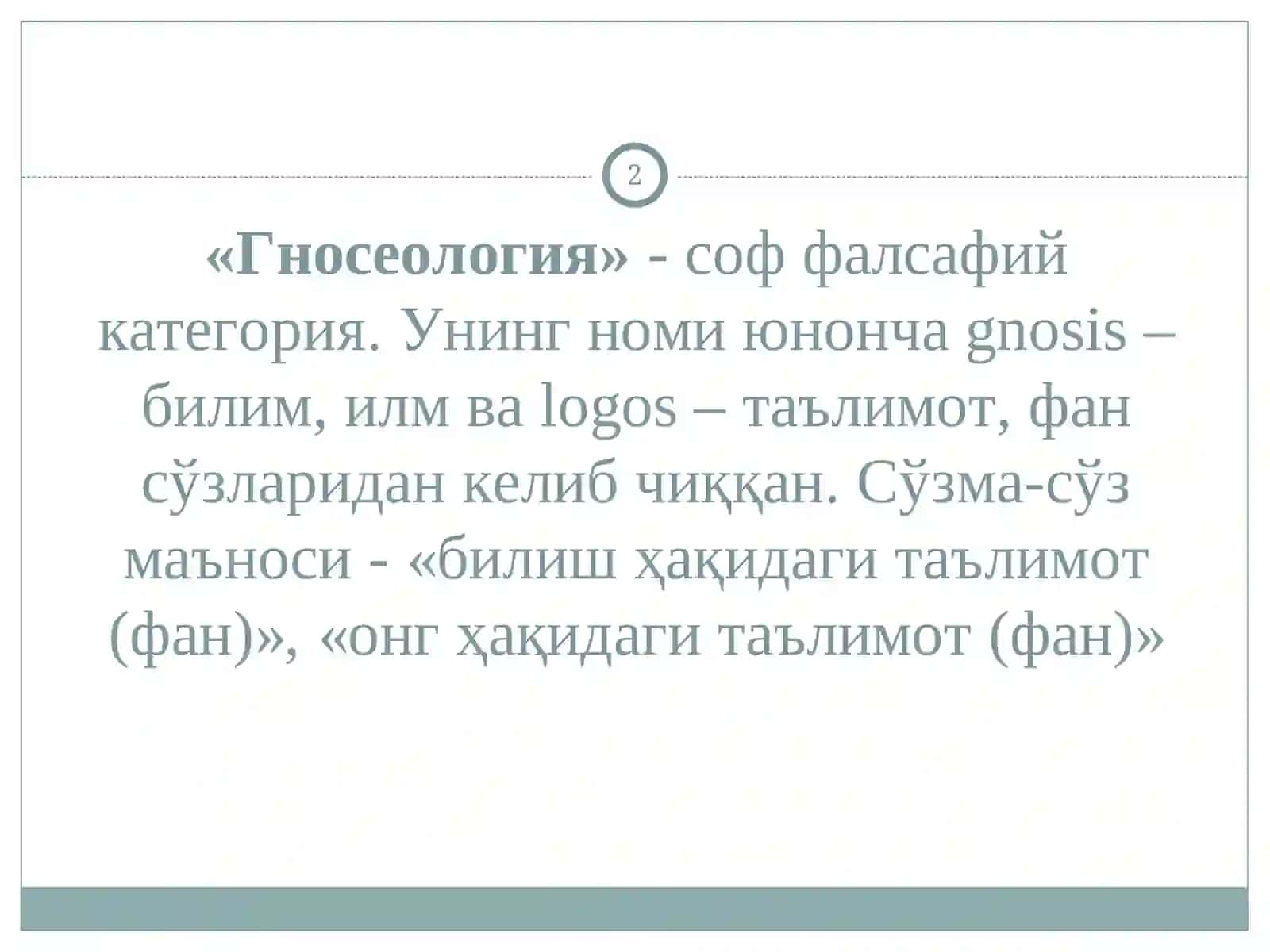 2

«Гносеология» - соф фалсафий категория. Унинг номи юнонча gnosis – билим, илм ва logos – таълимот, фан сўзларидан келиб чиққан. Сўзма-сўз маъноси - «билиш ҳақидаги таълимот (фан)», «онг ҳақидаги таълимот (фан)»